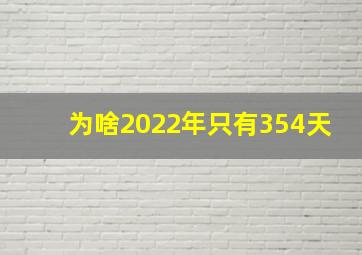 为啥2022年只有354天